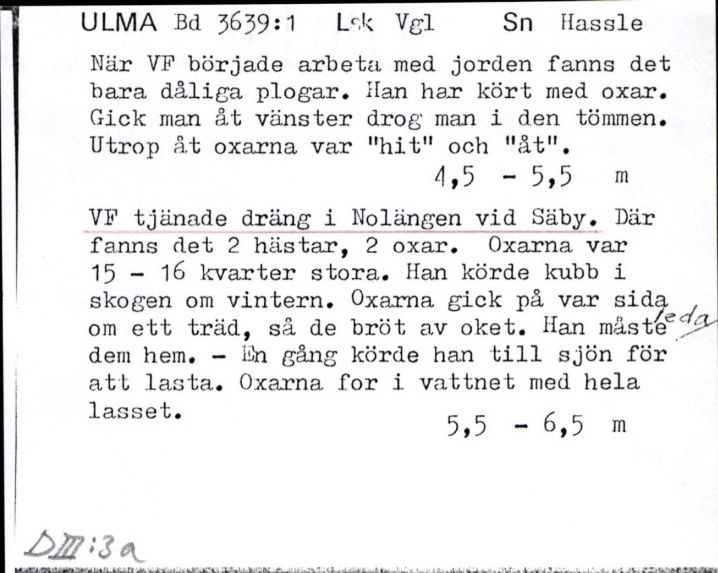 ULMA Bd 3639:1 Lsk Vgl Sn Hassle

När VF började arbeta med jorden fanns det bara dåliga plogar. Han har kört med oxar. Gick man åt vänster drog man i den tömmen. Utrop åt oxarna var "hit" och "åt".

4,5 - 5,5 m

VF tjänade dräng i Nolängen vid Säby. Där fanns det 2 hästar, 2 oxar. Oxarna var 15 - 16 kvarter stora. Han körde kubb i skogen om vintern. Oxarna gick på var sida om ett träd, så de bröt av oket. Han måste leda dem hem. - En gång körde han till sjön för att lasta. Oxarna for i vattnet med hela lasset.

5,5 - 6,5 m

DIII:3a